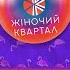 ЖІНОЧИЙ КВАРТАЛ